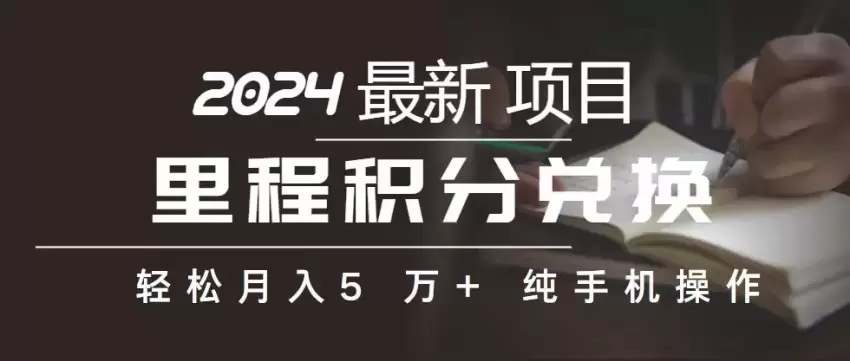 2024 最新 项目

里程积分兑换

轻松月入5 万+ 纯手机操作